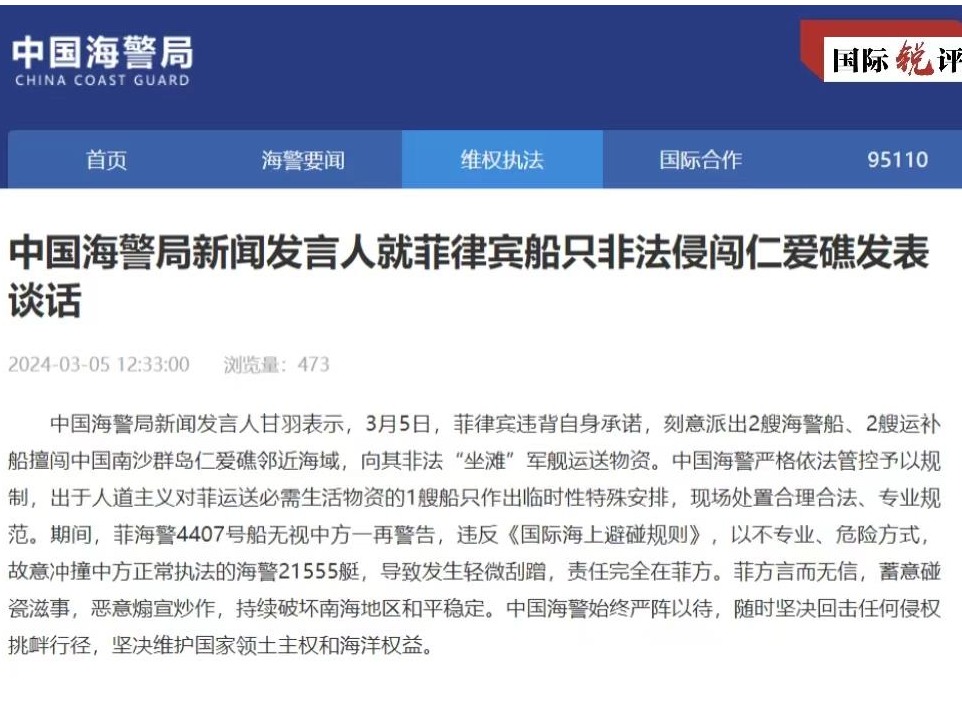 中国海警局
CHINA COAST GUARD

国际锐评

首页 海警要闻 维权执法 国际合作 95110

中国海警局新闻发言人就菲律宾船只非法侵闯仁爱礁发表谈话

2024-03-05 12:33:00 浏览量：473

中国海警局新闻发言人甘羽表示，3月5日，菲律宾违背自身承诺，刻意派出2艘海警船、2艘运补船擅闯中国南沙群岛仁爱礁邻近海域，向其非法“坐滩”军舰运送物资。中国海警严格依法管控予以规制，出于人道主义对菲运送必需生活物资的1艘船只作出临时性特殊安排，现场处置合理合法、专业规范。期间，菲海警4407号船无视中方一再警告，违反《国际海上避碰规则》，以不专业、危险方式，故意冲撞中方正常执法的海警21555艇，导致发生轻微刮蹭，责任完全在菲方。菲方言而无信，蓄意碰瓷滋事，恶意煽宣炒作，持续破坏南海地区和平稳定。中国海警始终严阵以待，随时坚决回击任何侵权挑衅行径，坚决维护国家领土主权和海洋权益。